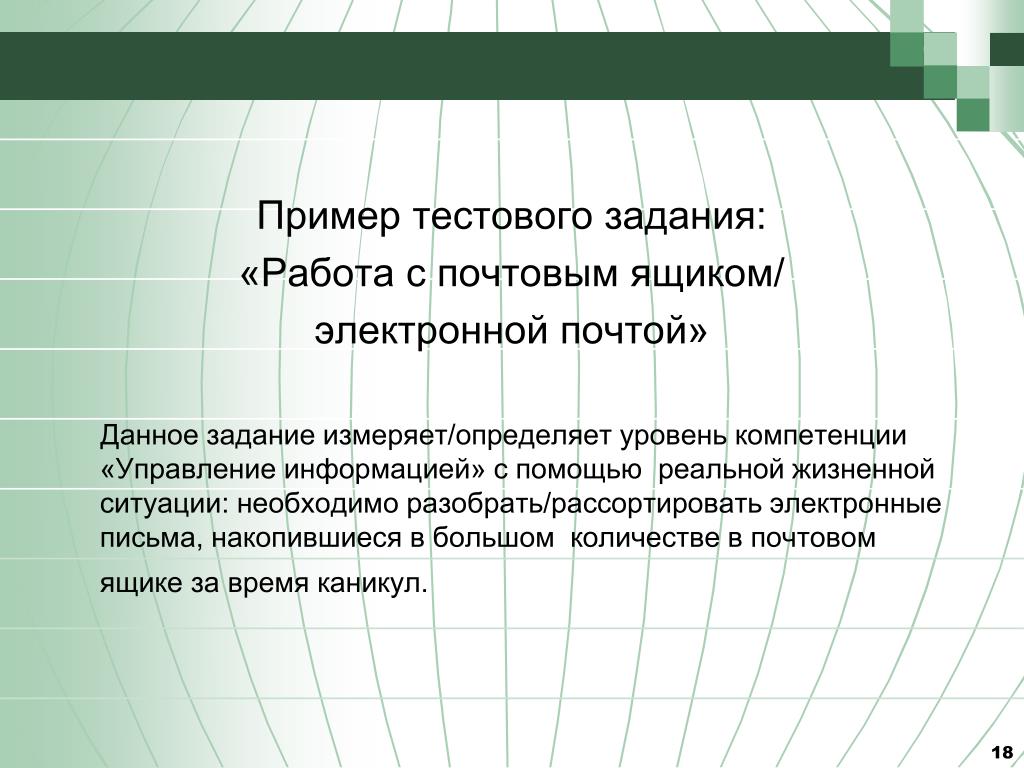 Пример тестового задания:
«Работа с почтовым ящиком/
электронной почтой»

Данное задание измеряет/определяет уровень компетенции «Управление информацией» с помощью реальной жизненной ситуации: необходимо разобрать/рассортировать электронные письма, накопившиеся в большом количестве в почтовом ящике за время каникул.

18